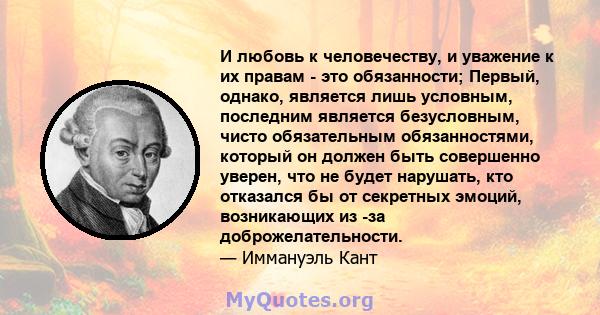 И любовь к человечеству, и уважение к их правам - это обязанности; Первый, однако, является лишь условным, последним является безусловным, чисто обязательным обязанностями, который он должен быть совершенно уверен, что не будет нарушать, кто отказался бы от секретных эмоций, возникающих из -за доброжелательности.
— Иммануэль Кант

MyQuotes.org